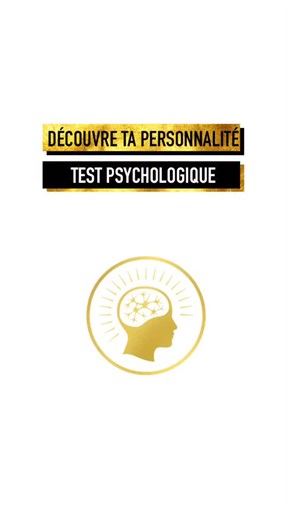 DÉCOUVRE TA PERSONNALITÉ

TEST PSYCHOLOGIQUE